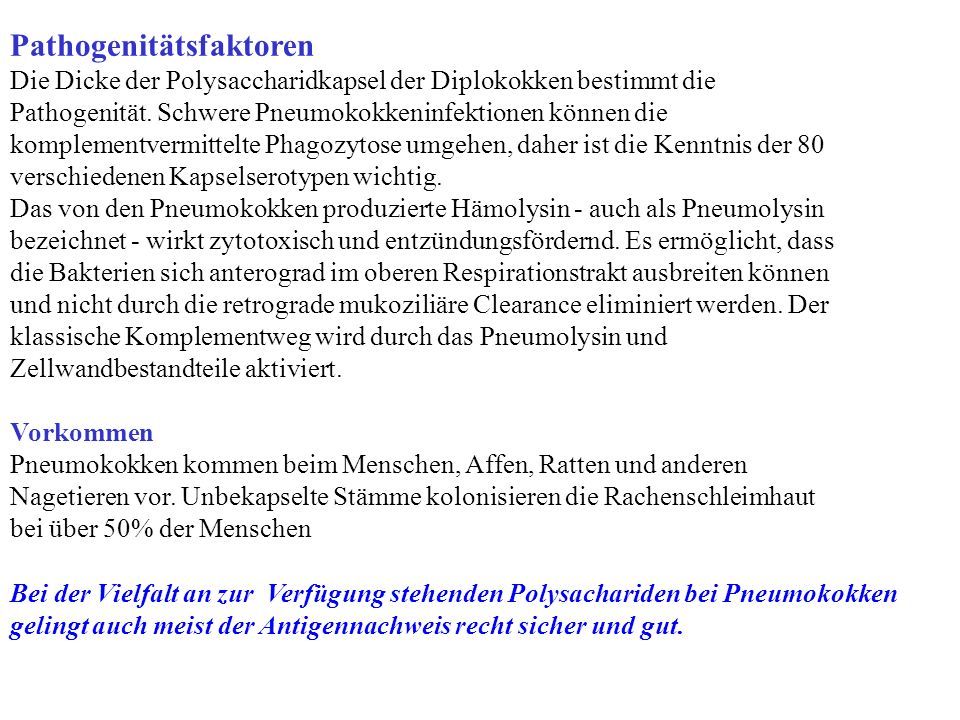 Pathogenitätsfaktoren
Die Dicke der Polysaccharidkapsel der Diplokokken bestimmt die Pathogenität. Schwere Pneumokokkeninfektionen können die komplementvermittelte Phagozytose umgehen, daher ist die Kenntnis der 80 verschiedenen Kapselserotypen wichtig.
Das von den Pneumokokken produzierte Hämolysin - auch als Pneumolysin bezeichnet - wirkt zytotoxisch und entzündungsfördernd. Es ermöglicht, dass die Bakterien sich anterograd im oberen Respirationstrakt ausbreiten können und nicht durch die retrograde mukoziliäre Clearance eliminiert werden. Der klassische Komplementweg wird durch das Pneumolysin und Zellwandbestandteile aktiviert.

Vorkommen
Pneumokokken kommen beim Menschen, Affen, Ratten und anderen Nagetieren vor. Unbekapselte Stämme kolonisieren die Rachenschleimhaut bei über 50% der Menschen

Bei der Vielfalt an zur Verfügung stehenden Polysachariden bei Pneumokokken gelingt auch meist der Antigennachweis recht sicher und gut.